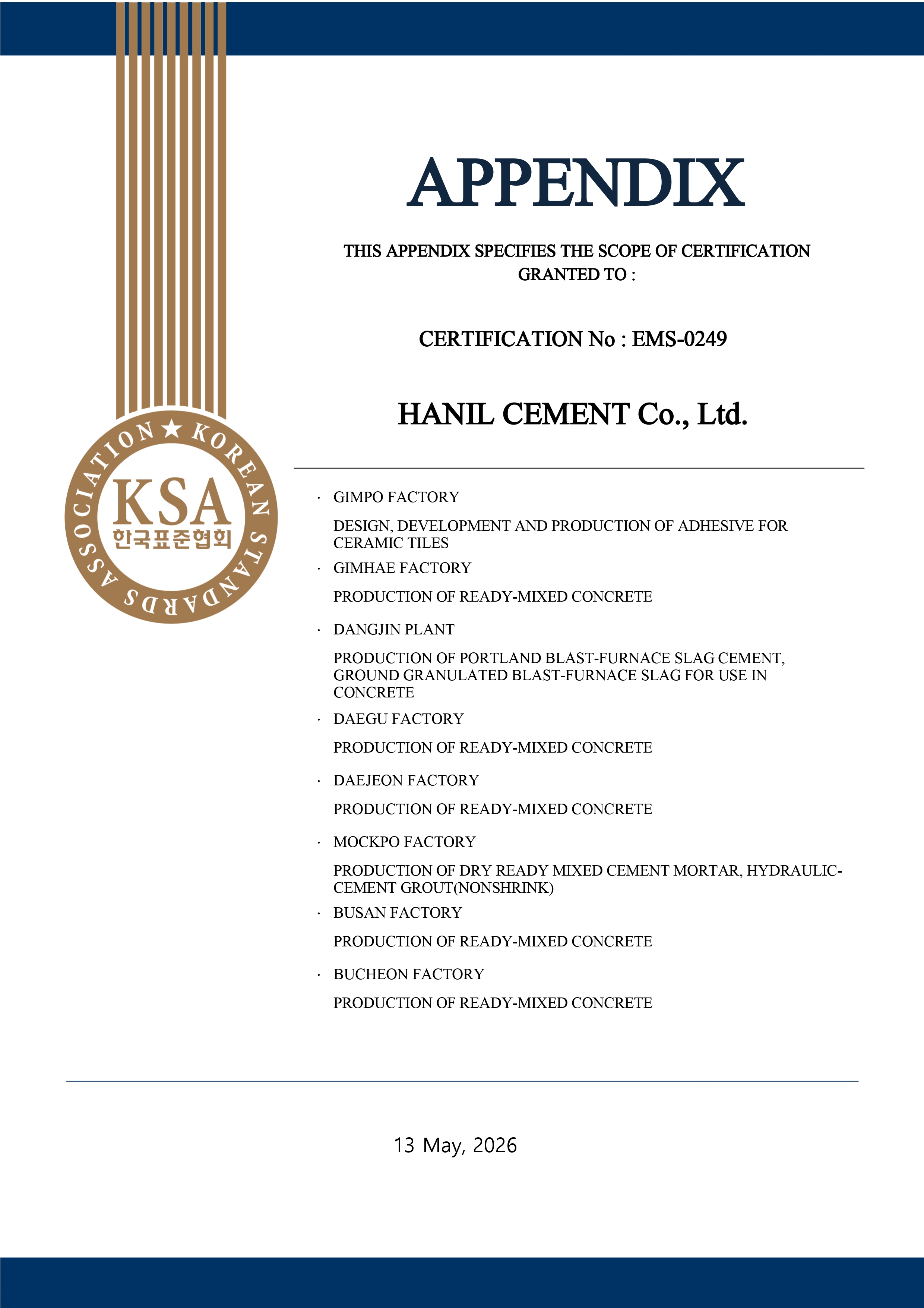 KOREAN STANDARDS ASSOCIATION
KSA
한국표준협회

APPENDIX

THIS APPENDIX SPECIFIES THE SCOPE OF CERTIFICATION GRANTED TO :

CERTIFICATION No : EMS-0249

HANIL CEMENT Co., Ltd.

· GIMPO FACTORY

DESIGN, DEVELOPMENT AND PRODUCTION OF ADHESIVE FOR CERAMIC TILES

· GIMHAE FACTORY

PRODUCTION OF READY-MIXED CONCRETE

· DANGJIN PLANT

PRODUCTION OF PORTLAND BLAST-FURNACE SLAG CEMENT, GROUND GRANULATED BLAST-FURNACE SLAG FOR USE IN CONCRETE

· DAEGU FACTORY

PRODUCTION OF READY-MIXED CONCRETE

· DAEJEON FACTORY

PRODUCTION OF READY-MIXED CONCRETE

· MOCKPO FACTORY

PRODUCTION OF DRY READY MIXED CEMENT MORTAR, HYDRAULIC-CEMENT GROUT(NONSHRINK)

· BUSAN FACTORY

PRODUCTION OF READY-MIXED CONCRETE

· BUCHEON FACTORY

PRODUCTION OF READY-MIXED CONCRETE

13 May, 2026